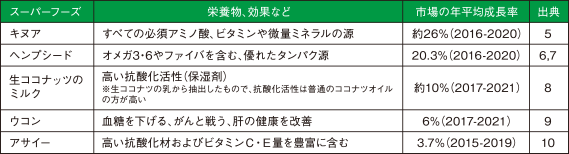 | スーパーフーズ | 栄養物、効果など | 市場の年平均成長率 | 出典 |
|---|---|---|---|
| キヌア | すべての必須アミノ酸、ビタミンや微量ミネラルの源 | 約26%(2016-2020) | 5 |
| ヘンプシード | オメガ3･6やファイバを含む、優れたタンパク源 | 20.3%(2016-2020) | 6,7 |
| 生ココナッツのミルク | 高い抗酸化活性(保湿剤) ※生ココナツの乳から抽出したもので、抗酸化活性は普通のココナツオイルの方が高い | 約10%(2017-2021) | 8 |
| ウコン | 血糖を下げる、がんと戦う、肝の健康を改善 | 6%(2017-2021) | 9 |
| アサイー | 高い抗酸化材およびビタミンC･E量を豊富に含む | 3.7%(2015-2019) | 10 |